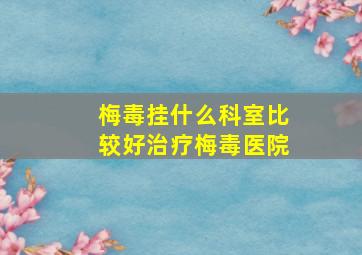 梅毒挂什么科室比较好治疗梅毒医院